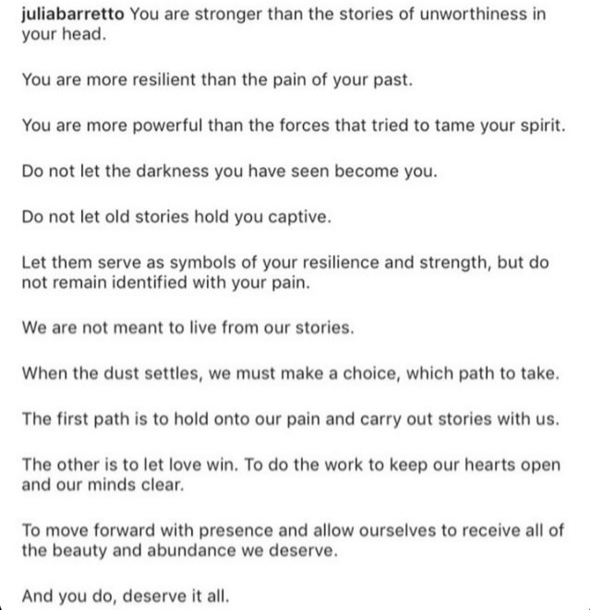 juliabarretto You are stronger than the stories of unworthiness in your head.

You are more resilient than the pain of your past.

You are more powerful than the forces that tried to tame your spirit.

Do not let the darkness you have seen become you.

Do not let old stories hold you captive.

Let them serve as symbols of your resilience and strength, but do not remain identified with your pain.

We are not meant to live from our stories.

When the dust settles, we must make a choice, which path to take.

The first path is to hold onto our pain and carry out stories with us.

The other is to let love win. To do the work to keep our hearts open and our minds clear.

To move forward with presence and allow ourselves to receive all of the beauty and abundance we deserve.

And you do, deserve it all.